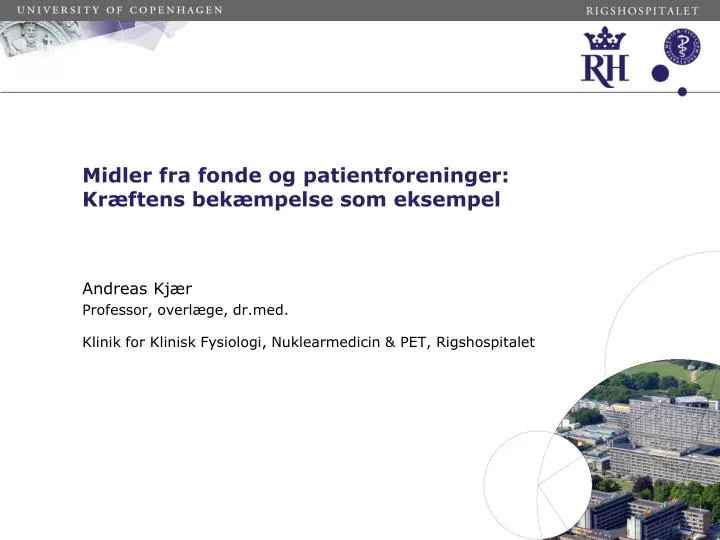 UNIVERSITY OF COPENHAGEN

RIGSHOSPITALET

RH

Midler fra fonde og patientforeninger: Kræftens bekæmpelse som eksempel

Andreas Kjær
Professor, overlæge, dr.med.

Klinik for Klinisk Fysiologi, Nuklearmedicin & PET, Rigshospitalet